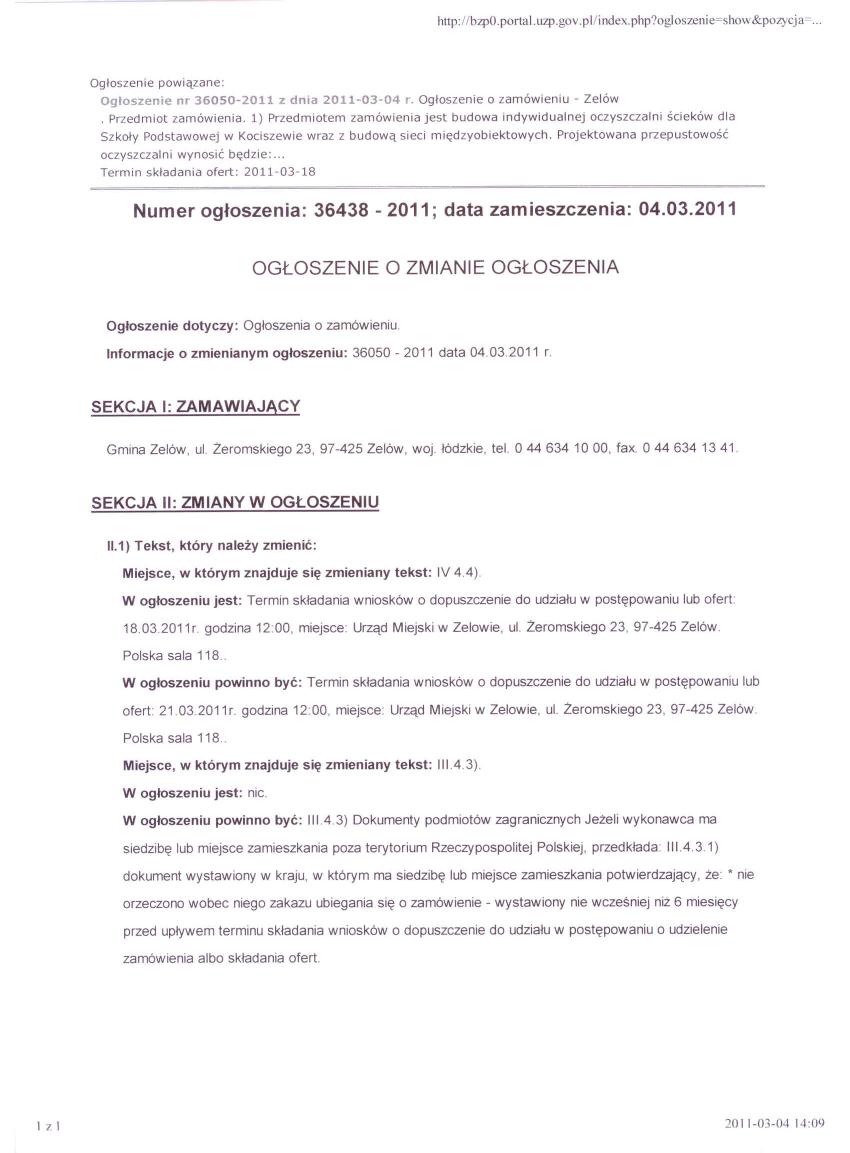 http://bzp0.portal.uzp.gov.pl/index.php?ogloszenie=show&pozycja=...

Ogłoszenie powiązane:
Ogłoszenie nr 36050-2011 z dnia 2011-03-04 r. Ogłoszenie o zamówieniu - Zelów
. Przedmiot zamówienia. 1) Przedmiotem zamówienia jest budowa indywidualnej oczyszczalni ścieków dla Szkoły Podstawowej w Kociszewie wraz z budową sieci międzyobiektowych. Projektowana przepustowość oczyszczalni wynosić będzie:...
Termin składania ofert: 2011-03-18

Numer ogłoszenia: 36438 - 2011; data zamieszczenia: 04.03.2011

OGŁOSZENIE O ZMIANIE OGŁOSZENIA

Ogłoszenie dotyczy: Ogłoszenia o zamówieniu.

Informacje o zmienianym ogłoszeniu: 36050 - 2011 data 04.03.2011 r.

SEKCJA I: ZAMAWIAJĄCY

Gmina Zelów, ul. Żeromskiego 23, 97-425 Zelów, woj. łódzkie, tel. 0 44 634 10 00, fax. 0 44 634 13 41.

SEKCJA II: ZMIANY W OGŁOSZENIU

II.1) Tekst, który należy zmienić:

Miejsce, w którym znajduje się zmieniany tekst: IV 4.4).

W ogłoszeniu jest: Termin składania wniosków o dopuszczenie do udziału w postępowaniu lub ofert: 18.03.2011r. godzina 12:00, miejsce: Urząd Miejski w Zelowie, ul. Żeromskiego 23, 97-425 Zelów. Polska sala 118..

W ogłoszeniu powinno być: Termin składania wniosków o dopuszczenie do udziału w postępowaniu lub ofert: 21.03.2011r. godzina 12:00, miejsce: Urząd Miejski w Zelowie, ul. Żeromskiego 23, 97-425 Zelów. Polska sala 118..

Miejsce, w którym znajduje się zmieniany tekst: III.4.3).

W ogłoszeniu jest: nic.

W ogłoszeniu powinno być: III.4.3) Dokumenty podmiotów zagranicznych Jeżeli wykonawca ma siedzibę lub miejsce zamieszkania poza terytorium Rzeczypospolitej Polskiej, przedkłada: III.4.3.1) dokument wystawiony w kraju, w którym ma siedzibę lub miejsce zamieszkania potwierdzający, że: * nie orzeczono wobec niego zakazu ubiegania się o zamówienie - wystawiony nie wcześniej niż 6 miesięcy przed upływem terminu składania wniosków o dopuszczenie do udziału w postępowaniu o udzielenie zamówienia albo składania ofert.

1 z 1

2011-03-04 14:09